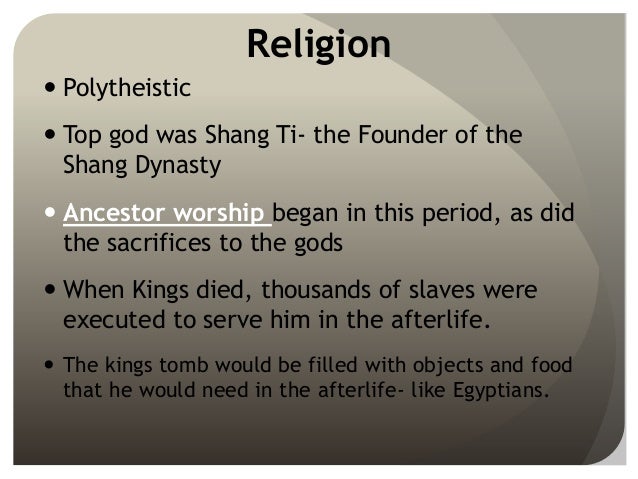 Religion

• Polytheistic

• Top god was Shang Ti- the Founder of the Shang Dynasty

• Ancestor worship began in this period, as did the sacrifices to the gods

• When Kings died, thousands of slaves were executed to serve him in the afterlife.

• The kings tomb would be filled with objects and food that he would need in the afterlife- like Egyptians.